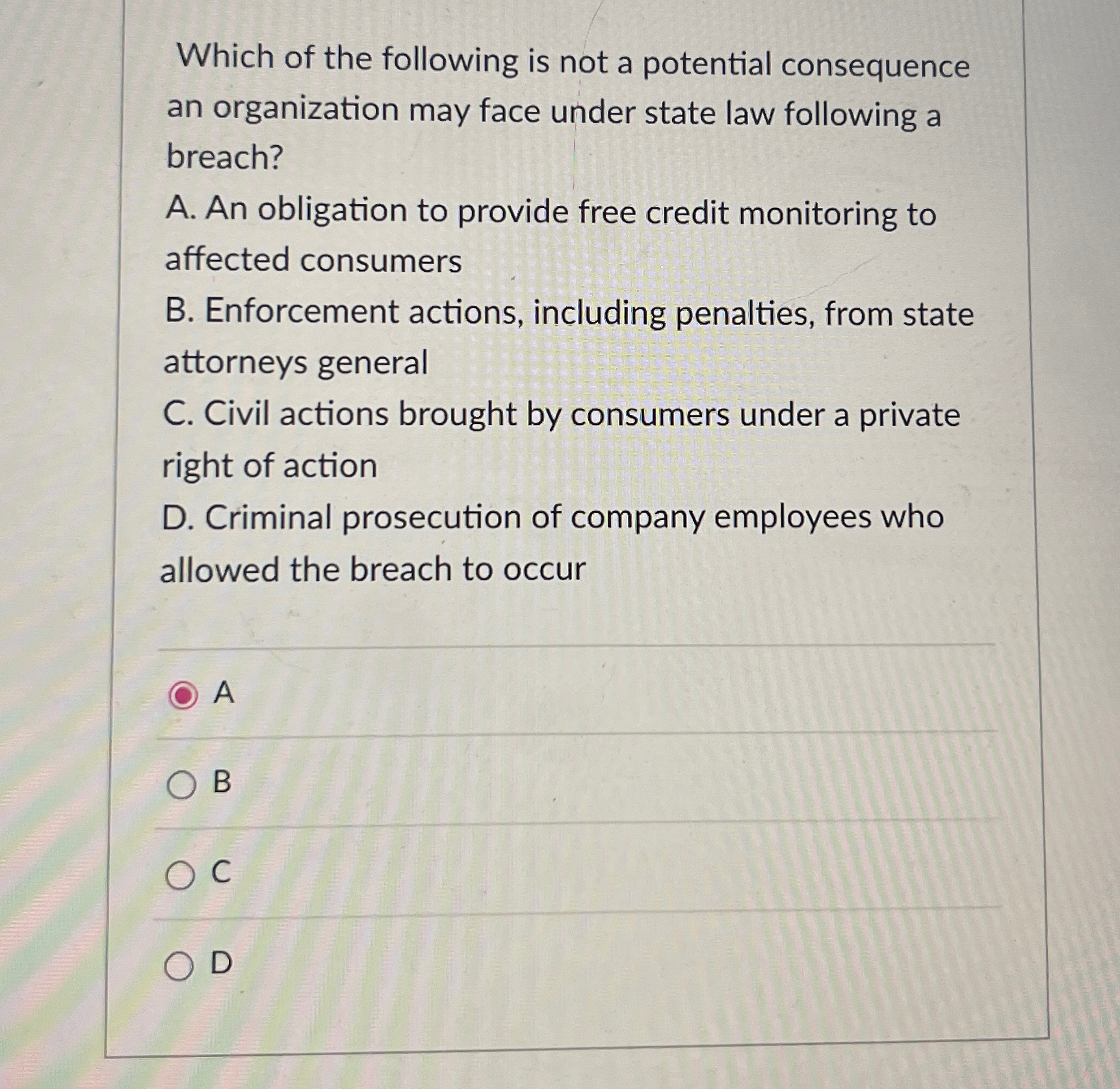 Which of the following is not a potential consequence an organization may face under state law following a breach?

A. An obligation to provide free credit monitoring to affected consumers

B. Enforcement actions, including penalties, from state attorneys general

C. Civil actions brought by consumers under a private right of action

D. Criminal prosecution of company employees who allowed the breach to occur

A

B

C

D